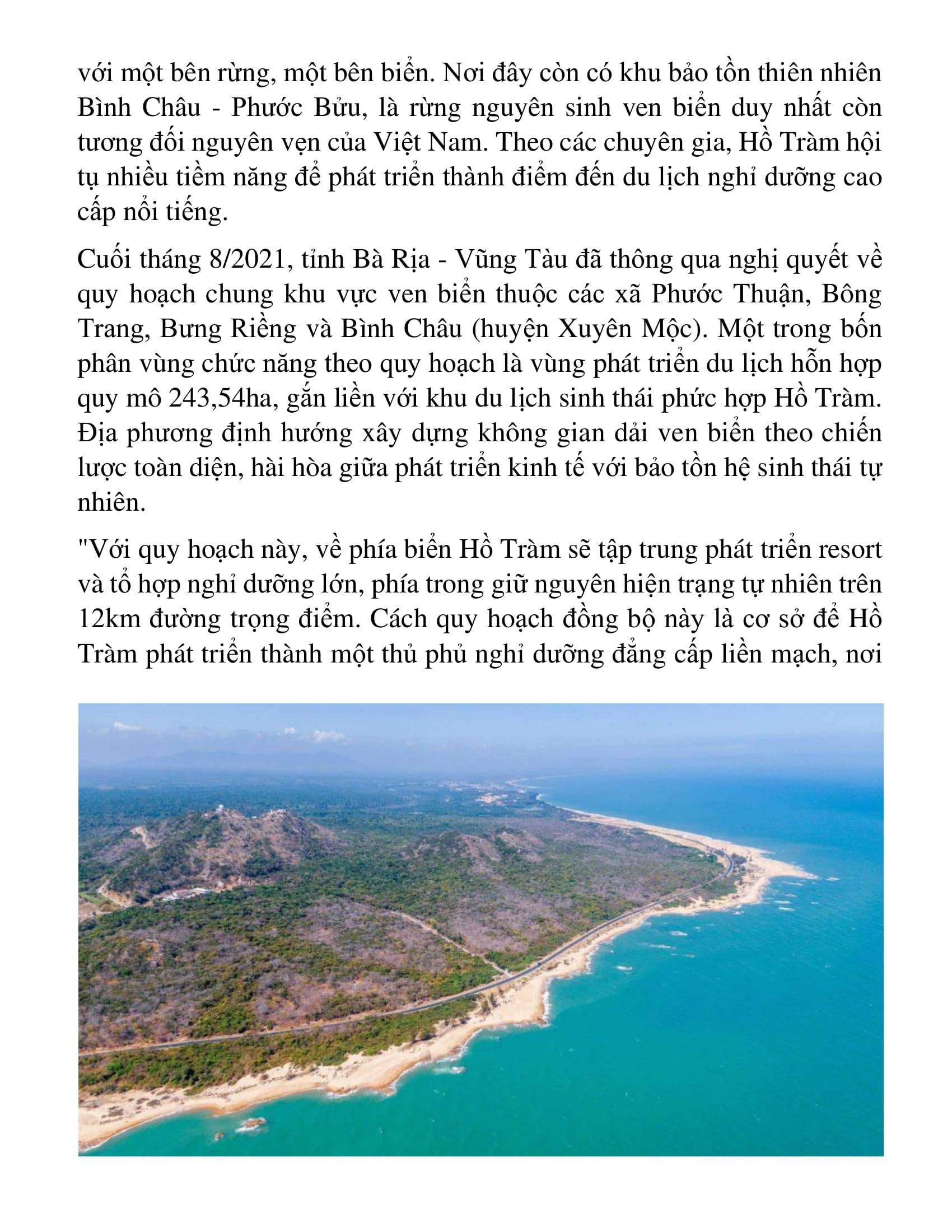 với một bên rừng, một bên biển. Nơi đây còn có khu bảo tồn thiên nhiên Bình Châu - Phước Bửu, là rừng nguyên sinh ven biển duy nhất còn tương đối nguyên vẹn của Việt Nam. Theo các chuyên gia, Hồ Tràm hội tụ nhiều tiềm năng để phát triển thành điểm đến du lịch nghỉ dưỡng cao cấp nổi tiếng.

Cuối tháng 8/2021, tỉnh Bà Rịa - Vũng Tàu đã thông qua nghị quyết về quy hoạch chung khu vực ven biển thuộc các xã Phước Thuận, Bông Trang, Bưng Riềng và Bình Châu (huyện Xuyên Mộc). Một trong bốn phân vùng chức năng theo quy hoạch là vùng phát triển du lịch hỗn hợp quy mô 243,54ha, gắn liền với khu du lịch sinh thái phức hợp Hồ Tràm. Địa phương định hướng xây dựng không gian dải ven biển theo chiến lược toàn diện, hài hòa giữa phát triển kinh tế với bảo tồn hệ sinh thái tự nhiên.

"Với quy hoạch này, về phía biển Hồ Tràm sẽ tập trung phát triển resort và tổ hợp nghỉ dưỡng lớn, phía trong giữ nguyên hiện trạng tự nhiên trên 12km đường trọng điểm. Cách quy hoạch đồng bộ này là cơ sở để Hồ Tràm phát triển thành một thủ phủ nghỉ dưỡng đẳng cấp liền mạch, nơi